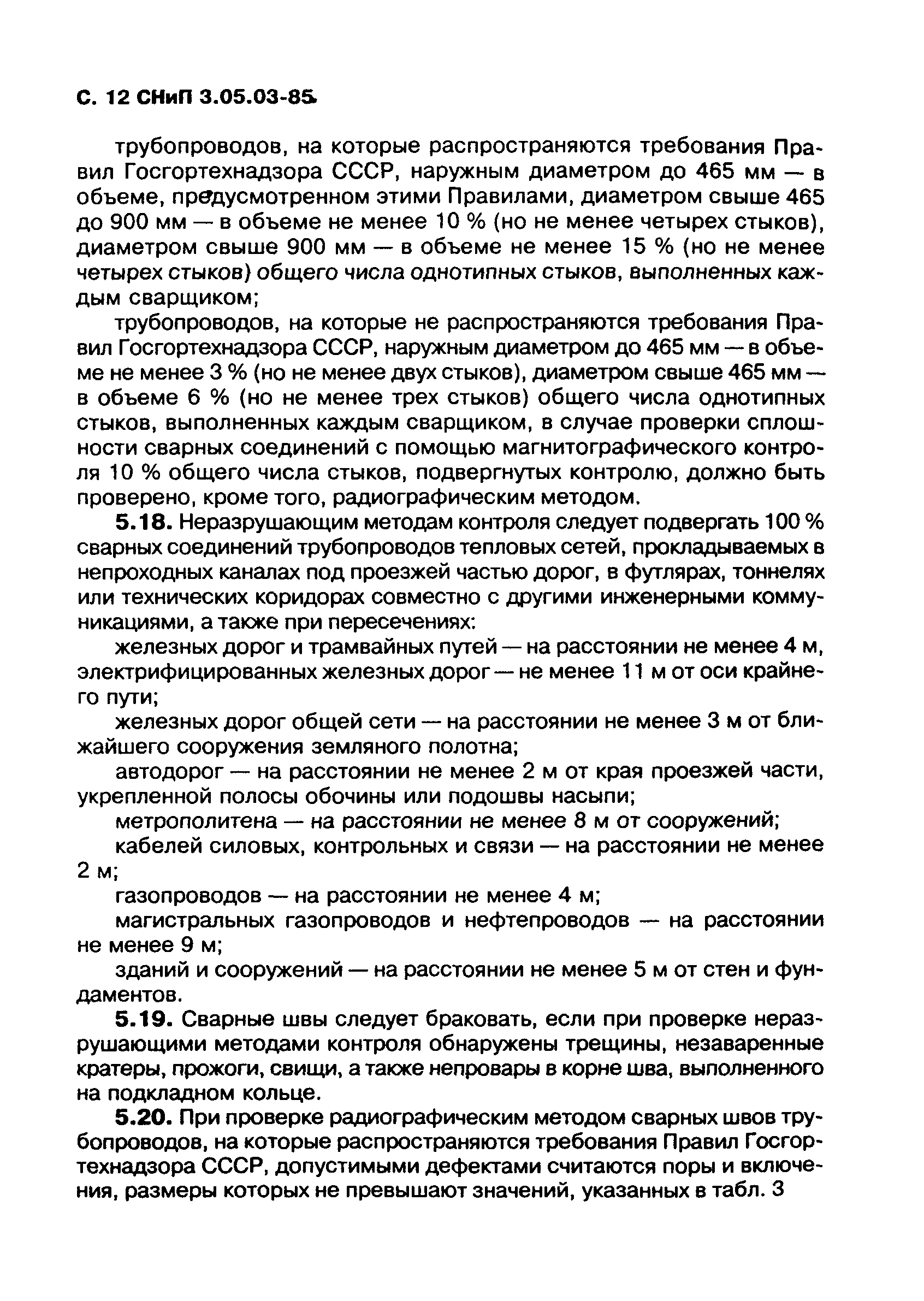 С. 12 СНиП 3.05.03-85

трубопроводов, на которые распространяются требования Правил Госгортехнадзора СССР, наружным диаметром до 465 мм — в объеме, предусмотренном этими Правилами, диаметром свыше 465 до 900 мм — в объеме не менее 10 % (но не менее четырех стыков), диаметром свыше 900 мм — в объеме не менее 15 % (но не менее четырех стыков) общего числа однотипных стыков, выполненных каждым сварщиком;

трубопроводов, на которые не распространяются требования Правил Госгортехнадзора СССР, наружным диаметром до 465 мм — в объеме не менее 3 % (но не менее двух стыков), диаметром свыше 465 мм — в объеме 6 % (но не менее трех стыков) общего числа однотипных стыков, выполненных каждым сварщиком, в случае проверки сплошности сварных соединений с помощью магнитографического контроля 10 % общего числа стыков, подвергнутых контролю, должно быть проверено, кроме того, радиографическим методом.

5.18. Неразрушающим методам контроля следует подвергать 100 % сварных соединений трубопроводов тепловых сетей, прокладываемых в непроходных каналах под проезжей частью дорог, в футлярах, тоннелях или технических коридорах совместно с другими инженерными коммуникациями, а также при пересечениях:

железных дорог и трамвайных путей — на расстоянии не менее 4 м, электрифицированных железных дорог — не менее 11 м от оси крайнего пути;

железных дорог общей сети — на расстоянии не менее 3 м от ближайшего сооружения земляного полотна;

автодорог — на расстоянии не менее 2 м от края проезжей части, укрепленной полосы обочины или подошвы насыпи;

метрополитена — на расстоянии не менее 8 м от сооружений;

кабелей силовых, контрольных и связи — на расстоянии не менее 2 м;

газопроводов — на расстоянии не менее 4 м;

магистральных газопроводов и нефтепроводов — на расстоянии не менее 9 м;

зданий и сооружений — на расстоянии не менее 5 м от стен и фундаментов.

5.19. Сварные швы следует браковать, если при проверке неразрушающими методами контроля обнаружены трещины, незаваренные кратеры, прожоги, свищи, а также непровары в корне шва, выполненного на подкладном кольце.

5.20. При проверке радиографическим методом сварных швов трубопроводов, на которые распространяются требования Правил Госгортехнадзора СССР, допустимыми дефектами считаются поры и включения, размеры которых не превышают значений, указанных в табл. 3